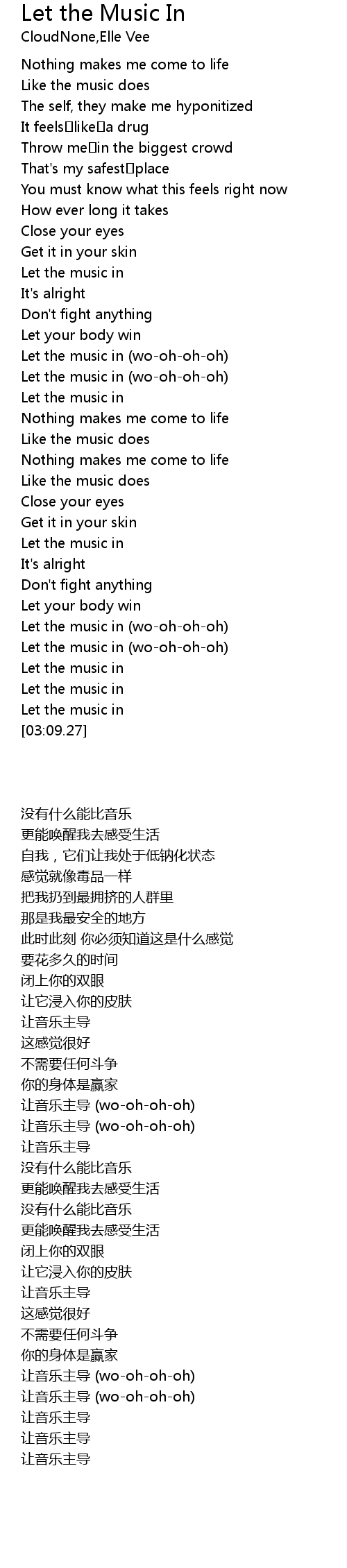 Let the Music In
CloudNone,Elle Vee

Nothing makes me come to life
Like the music does
The self, they make me hyponitized
It feels like a drug
Throw me in the biggest crowd
That's my safest place
You must know what this feels right now
How ever long it takes
Close your eyes
Get it in your skin
Let the music in
It's alright
Don't fight anything
Let your body win
Let the music in (wo-oh-oh-oh)
Let the music in (wo-oh-oh-oh)
Let the music in
Nothing makes me come to life
Like the music does
Nothing makes me come to life
Like the music does
Close your eyes
Get it in your skin
Let the music in
It's alright
Don't fight anything
Let your body win
Let the music in (wo-oh-oh-oh)
Let the music in (wo-oh-oh-oh)
Let the music in
Let the music in
Let the music in
[03:09.27]

没有什么能比音乐
更能唤醒我去感受生活
自我，它们让我处于低钠化状态
感觉就像毒品一样
把我扔到最拥挤的人群里
那是我最安全的地方
此时此刻 你必须知道这是什么感觉
要花多久的时间
闭上你的双眼
让它浸入你的皮肤
让音乐主导
这感觉很好
不需要任何斗争
你的身体是赢家
让音乐主导 (wo-oh-oh-oh)
让音乐主导 (wo-oh-oh-oh)
让音乐主导
没有什么能比音乐
更能唤醒我去感受生活
没有什么能比音乐
更能唤醒我去感受生活
闭上你的双眼
让它浸入你的皮肤
让音乐主导
这感觉很好
不需要任何斗争
你的身体是赢家
让音乐主导 (wo-oh-oh-oh)
让音乐主导 (wo-oh-oh-oh)
让音乐主导
让音乐主导
让音乐主导